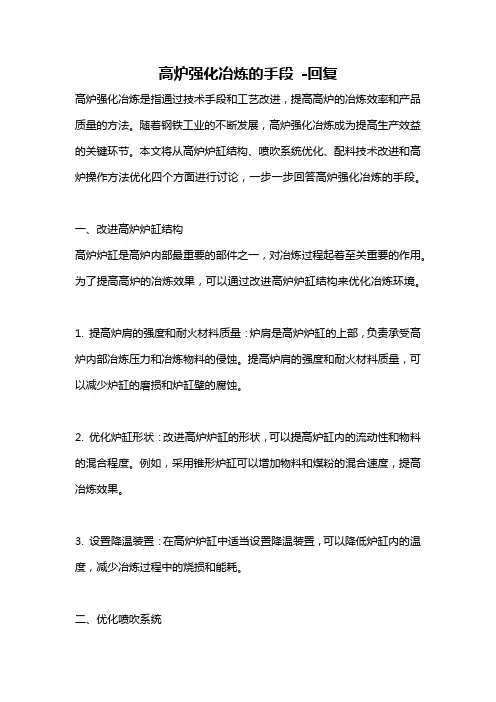 高炉强化冶炼的手段 -回复

高炉强化冶炼是指通过技术手段和工艺改进，提高高炉的冶炼效率和产品质量的方法。随着钢铁工业的不断发展，高炉强化冶炼成为提高生产效益的关键环节。本文将从高炉炉缸结构、喷吹系统优化、配料技术改进和高炉操作方法优化四个方面进行讨论，一步一步回答高炉强化冶炼的手段。

一、改进高炉炉缸结构

高炉炉缸是高炉内部最重要的部件之一，对冶炼过程起着至关重要的作用。为了提高高炉的冶炼效果，可以通过改进高炉炉缸结构来优化冶炼环境。

1. 提高炉肩的强度和耐火材料质量：炉肩是高炉炉缸的上部，负责承受高炉内部冶炼压力和冶炼物料的侵蚀。提高炉肩的强度和耐火材料质量，可以减少炉缸的磨损和炉缸壁的腐蚀。

2. 优化炉缸形状：改进高炉炉缸的形状，可以提高炉缸内的流动性和物料的混合程度。例如，采用锥形炉缸可以增加物料和煤粉的混合速度，提高冶炼效果。

3. 设置降温装置：在高炉炉缸中适当设置降温装置，可以降低炉缸内的温度，减少冶炼过程中的烧损和能耗。

二、优化喷吹系统